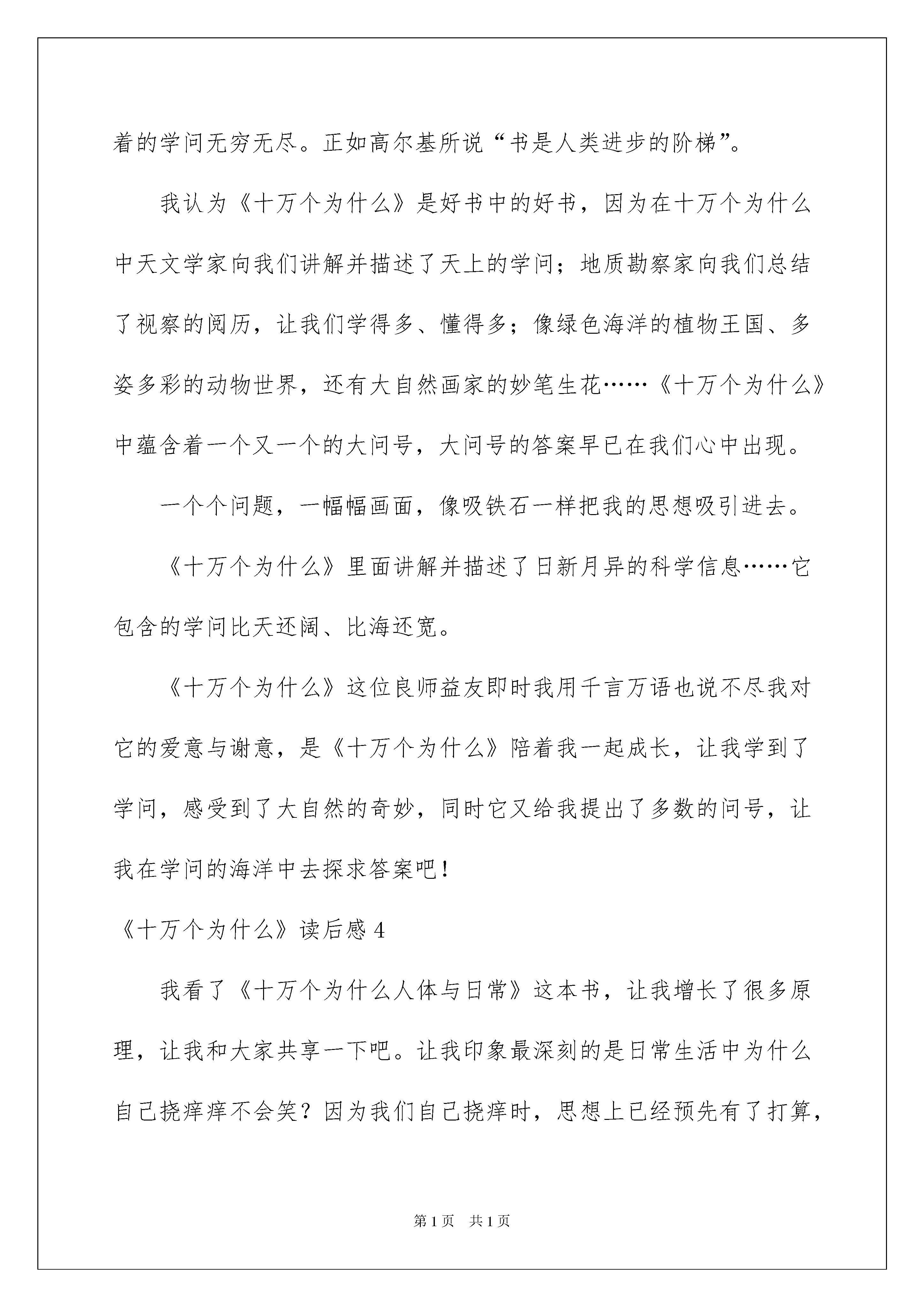 着的学问无穷无尽。正如高尔基所说“书是人类进步的阶梯”。

我认为《十万个为什么》是好书中的好书，因为在十万个为什么中天文学家向我们讲解并描述了天上的学问；地质勘察家向我们总结了视察的阅历，让我们学得多、懂得多；像绿色海洋的植物王国、多姿多彩的动物世界，还有大自然画家的妙笔生花……《十万个为什么》中蕴含着一个又一个的大问号，大问号的答案早已在我们心中出现。

一个个问题，一幅幅画面，像吸铁石一样把我的思想吸引进去。

《十万个为什么》里面讲解并描述了日新月异的科学信息……它包含的学问比天还阔、比海还宽。

《十万个为什么》这位良师益友即时我用千言万语也说不尽我对它的爱意与谢意，是《十万个为什么》陪着我一起成长，让我学到了学问，感受到了大自然的奇妙，同时它又给我提出了多数的问号，让我在学问的海洋中去探求答案吧！

《十万个为什么》读后感 4

我看了《十万个为什么人体与日常》这本书，让我增长了很多原理，让我和大家共享一下吧。让我印象最深刻的是日常生活中为什么自己挠痒痒不会笑？因为我们自己挠痒时，思想上已经预先有了打算，

第 1 页　共 1 页